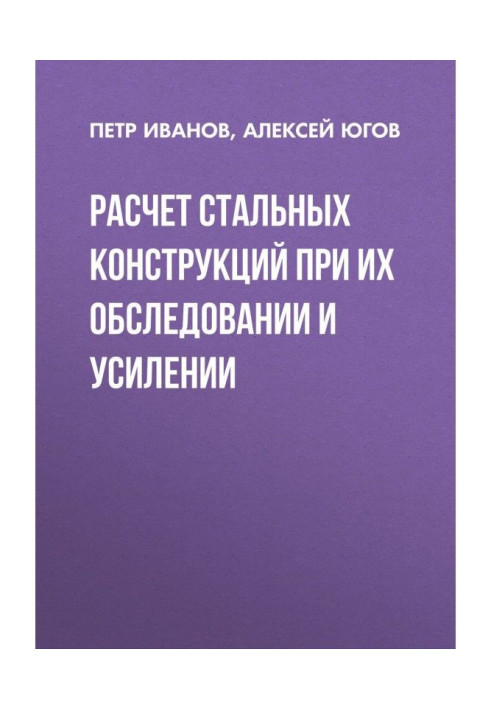 ПЕТР ИВАНОВ, АЛЕКСЕЙ ЮГОВ

РАСЧЕТ СТАЛЬНЫХ КОНСТРУКЦИЙ ПРИ ИХ ОБСЛЕДОВАНИИ И УСИЛЕНИИ